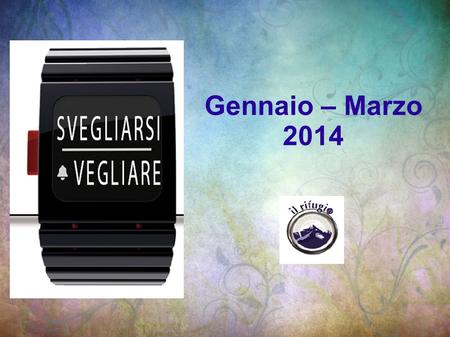 SVEGLIARSI

VEGLIARE

Gennaio – Marzo
2014

il rifugio